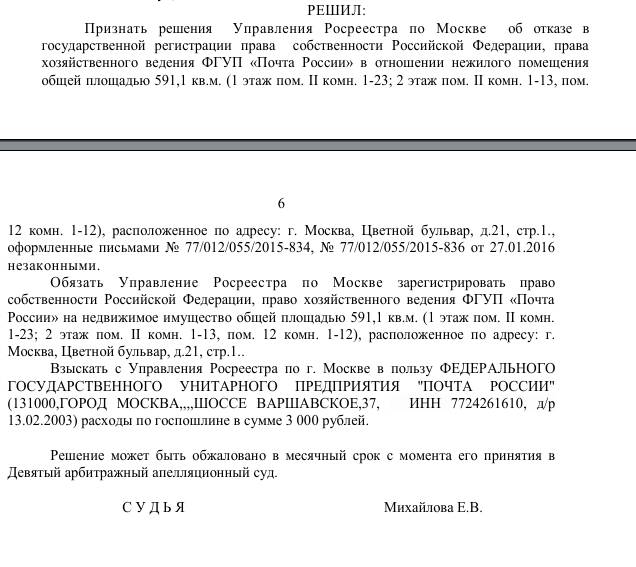 РЕШИЛ:

Признать решения Управления Росреестра по Москве об отказе в государственной регистрации права собственности Российской Федерации, права хозяйственного ведения ФГУП «Почта России» в отношении нежилого помещения общей площадью 591,1 кв.м. (1 этаж пом. II комн. 1-23; 2 этаж пом. II комн. 1-13, пом.

6

12 комн. 1-12), расположенное по адресу: г. Москва, Цветной бульвар, д.21, стр.1., оформленные письмами № 77/012/055/2015-834, № 77/012/055/2015-836 от 27.01.2016 незаконными.

Обязать Управление Росреестра по Москве зарегистрировать право собственности Российской Федерации, право хозяйственного ведения ФГУП «Почта России» на недвижимое имущество общей площадью 591,1 кв.м. (1 этаж пом. II комн. 1-23; 2 этаж пом. II комн. 1-13, пом. 12 комн. 1-12), расположенное по адресу: г. Москва, Цветной бульвар, д.21, стр.1..

Взыскать с Управления Росреестра по г. Москве в пользу ФЕДЕРАЛЬНОГО ГОСУДАРСТВЕННОГО УНИТАРНОГО ПРЕДПРИЯТИЯ "ПОЧТА РОССИИ" (131000,ГОРОД МОСКВА,,,,ШОССЕ ВАРШАВСКОЕ,37, ИНН 7724261610, д/р 13.02.2003) расходы по госпошлине в сумме 3 000 рублей.

Решение может быть обжаловано в месячный срок с момента его принятия в Девятый арбитражный апелляционный суд.

С У Д Ь Я Михайлова Е.В.